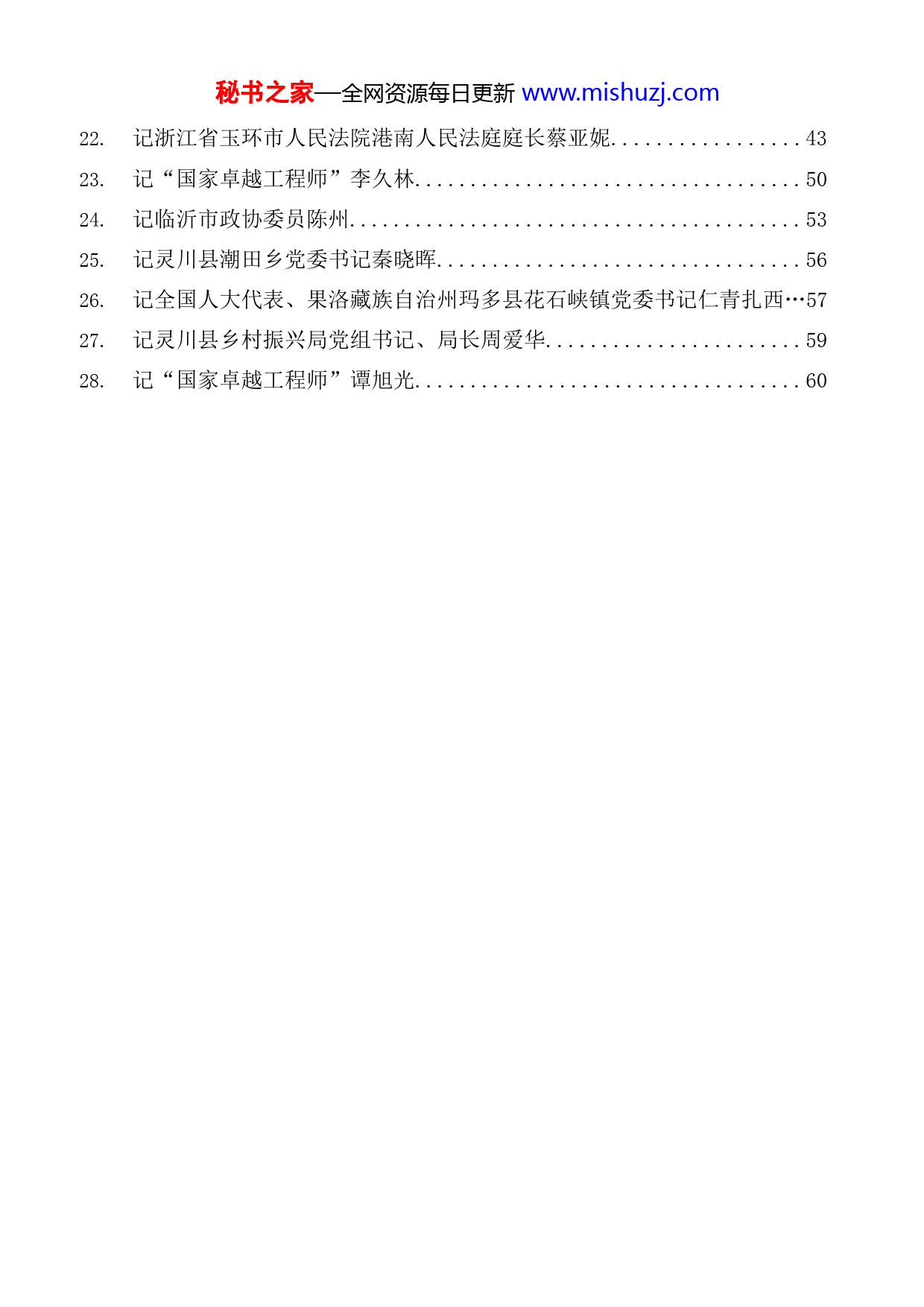 秘书之家—全网资源每日更新 www.mishuzj.com

22. 记浙江省玉环市人民法院港南人民法庭庭长蔡亚妮..................43

23. 记“国家卓越工程师”李久林....................................50

24. 记临沂市政协委员陈州..........................................53

25. 记灵川县潮田乡党委书记秦晓晖..................................56

26. 记全国人大代表、果洛藏族自治州玛多县花石峡镇党委书记仁青扎西…57

27. 记灵川县乡村振兴局党组书记、局长周爱华........................59

28. 记“国家卓越工程师”谭旭光....................................60